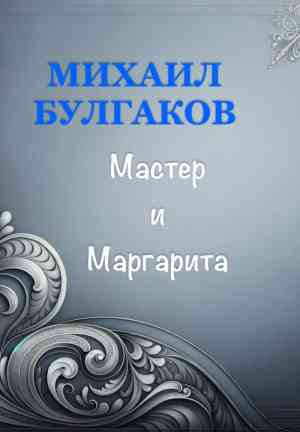 МИХАИЛ БУЛГАКОВ

Мастер
и
Маргарита